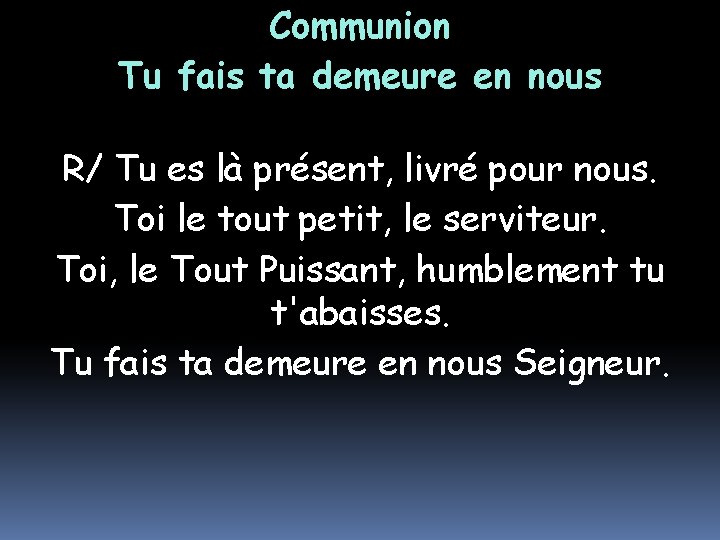 Communion
Tu fais ta demeure en nous

R/ Tu es là présent, livré pour nous.
Toi le tout petit, le serviteur.
Toi, le Tout Puissant, humblement tu t'abaisses.
Tu fais ta demeure en nous Seigneur.